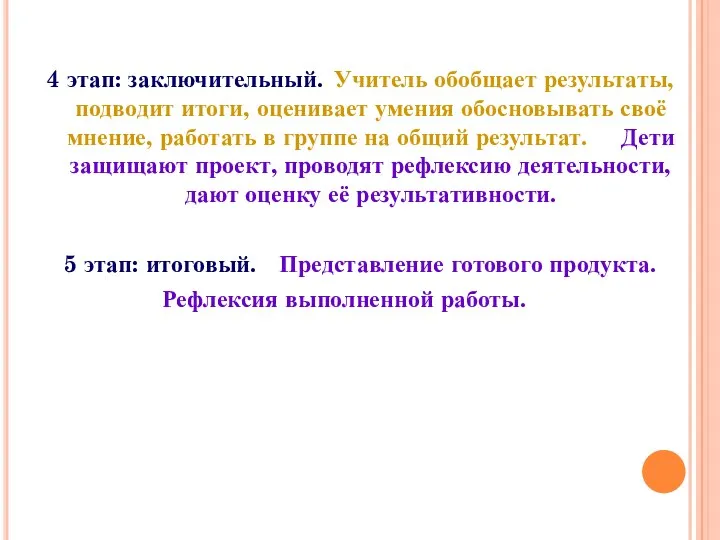 4 этап: заключительный. Учитель обобщает результаты, подводит итоги, оценивает умения обосновывать своё мнение, работать в группе на общий результат. Дети защищают проект, проводят рефлексию деятельности, дают оценку её результативности.

5 этап: итоговый. Представление готового продукта. Рефлексия выполненной работы.